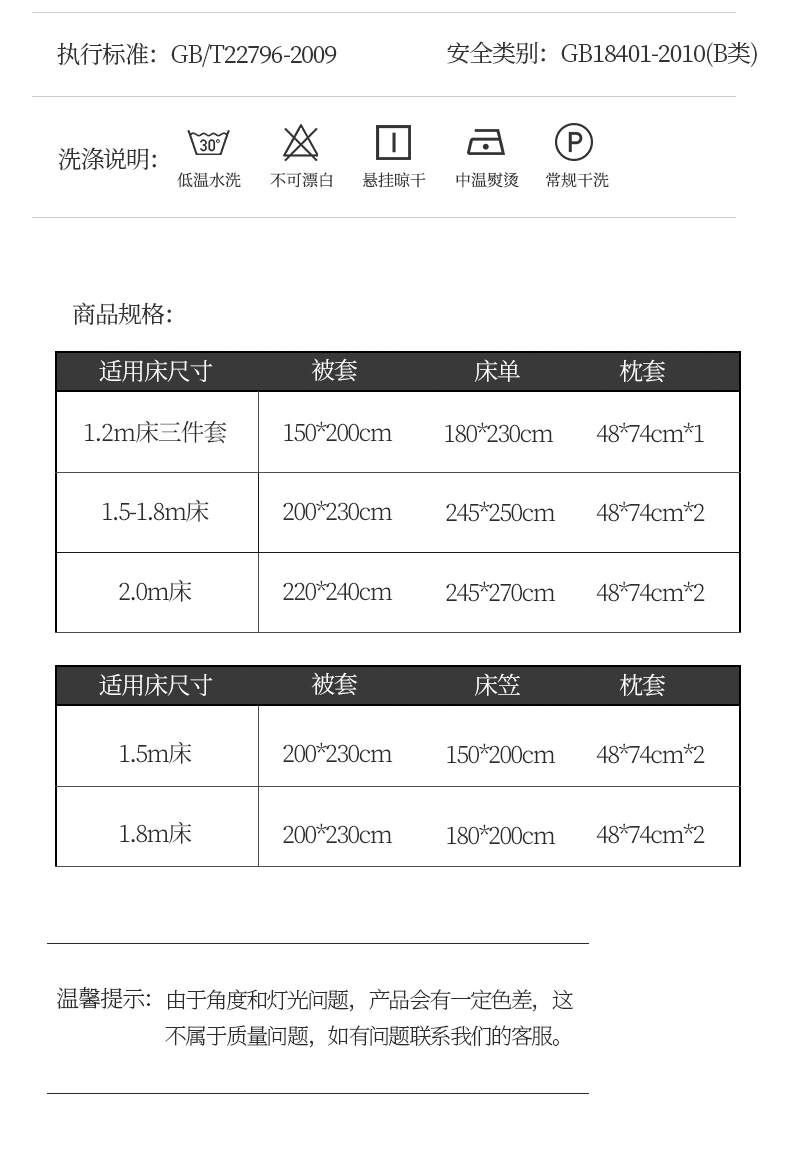 执行标准：GB/T22796-2009　　安全类别：GB18401-2010(B类)

洗涤说明：
30°
低温水洗　不可漂白　悬挂晾干　中温熨烫　P 常规干洗

商品规格：

| 适用床尺寸 | 被套 | 床单 | 枕套 |
|---|---|---|---|
| 1.2m床三件套 | 150*200cm | 180*230cm | 48*74cm*1 |
| 1.5-1.8m床 | 200*230cm | 245*250cm | 48*74cm*2 |
| 2.0m床 | 220*240cm | 245*270cm | 48*74cm*2 |

| 适用床尺寸 | 被套 | 床笠 | 枕套 |
|---|---|---|---|
| 1.5m床 | 200*230cm | 150*200cm | 48*74cm*2 |
| 1.8m床 | 200*230cm | 180*200cm | 48*74cm*2 |

温馨提示：由于角度和灯光问题，产品会有一定色差，这不属于质量问题，如有问题联系我们的客服。